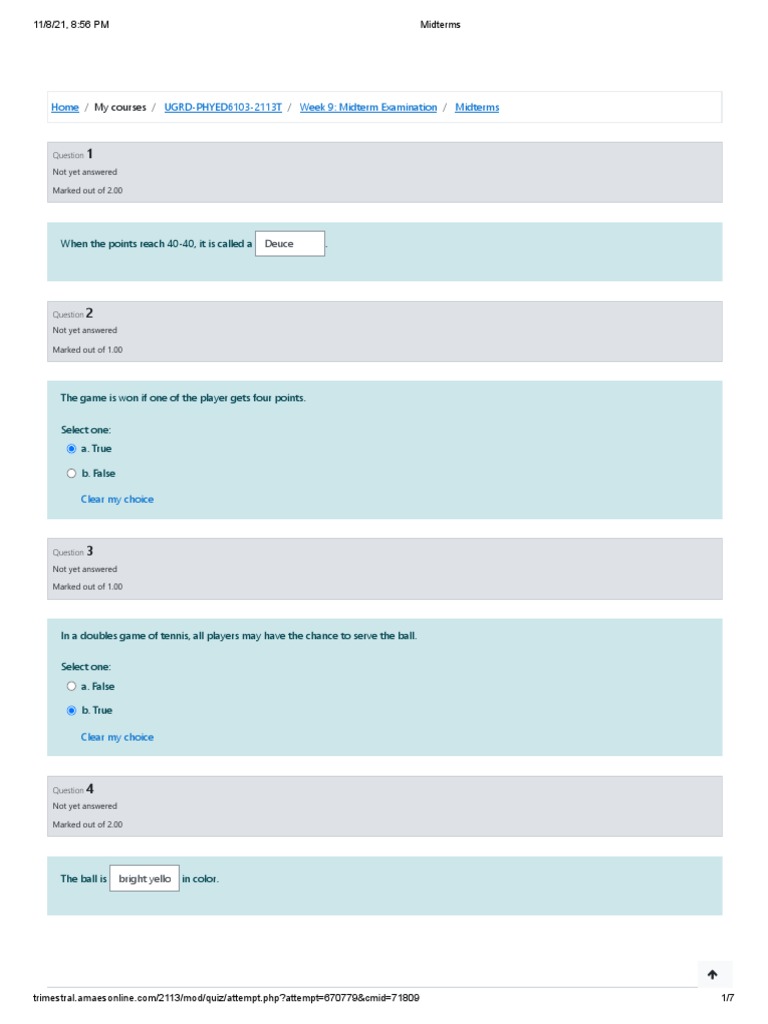 11/8/21, 8:56 PM

Midterms

Home / My courses / UGRD-PHYED6103-2113T / Week 9: Midterm Examination / Midterms

Question 1
Not yet answered
Marked out of 2.00

When the points reach 40-40, it is called a Deuce .

Question 2
Not yet answered
Marked out of 1.00

The game is won if one of the player gets four points.

Select one:
a. True
b. False
Clear my choice

Question 3
Not yet answered
Marked out of 1.00

In a doubles game of tennis, all players may have the chance to serve the ball.

Select one:
a. False
b. True
Clear my choice

Question 4
Not yet answered
Marked out of 2.00

The ball is bright yello in color.

trimestral.amaesonline.com/2113/mod/quiz/attempt.php?attempt=670779&cmid=71809

1/7